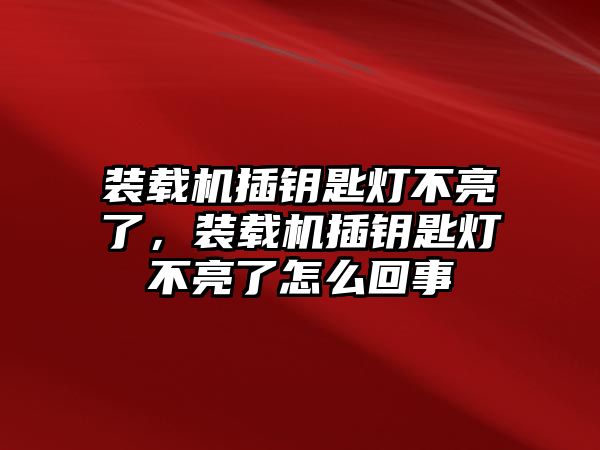 装载机插钥匙灯不亮了，装载机插钥匙灯不亮了怎么回事